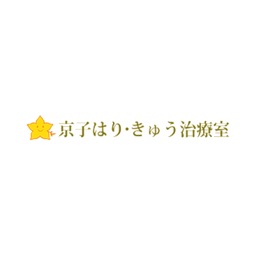 京子はり・きゅう治療室